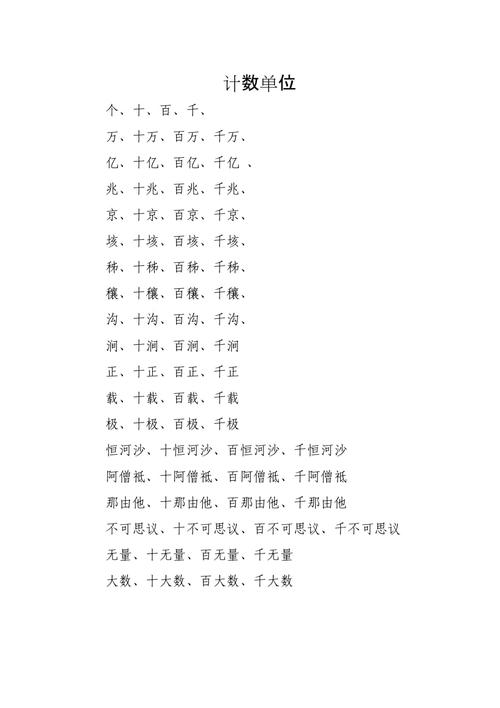 计数单位

个、十、百、千、

万、十万、百万、千万、

亿、十亿、百亿、千亿 、

兆、十兆、百兆、千兆、

京、十京、百京、千京、

垓、十垓、百垓、千垓、

秭、十秭、百秭、千秭、

穰、十穰、百穰、千穰、

沟、十沟、百沟、千沟、

涧、十涧、百涧、千涧

正、十正、百正、千正

载、十载、百载、千载

极、十极、百极、千极

恒河沙、十恒河沙、百恒河沙、千恒河沙

阿僧祇、十阿僧祇、百阿僧祇、千阿僧祇

那由他、十那由他、百那由他、千那由他

不可思议、十不可思议、百不可思议、千不可思议

无量、十无量、百无量、千无量

大数、十大数、百大数、千大数